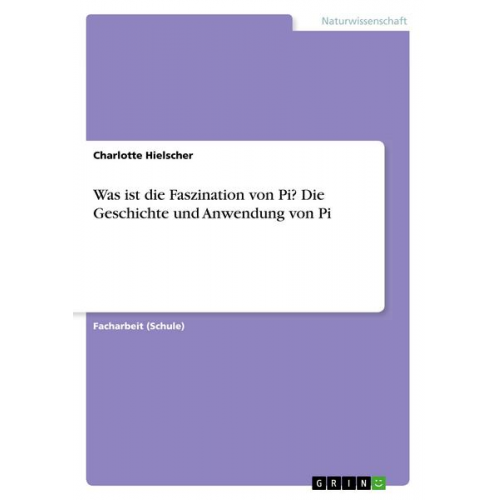 Naturwissenschaft

Charlotte Hielscher

Was ist die Faszination von Pi? Die Geschichte und Anwendung von Pi

Facharbeit (Schule)

GRIN